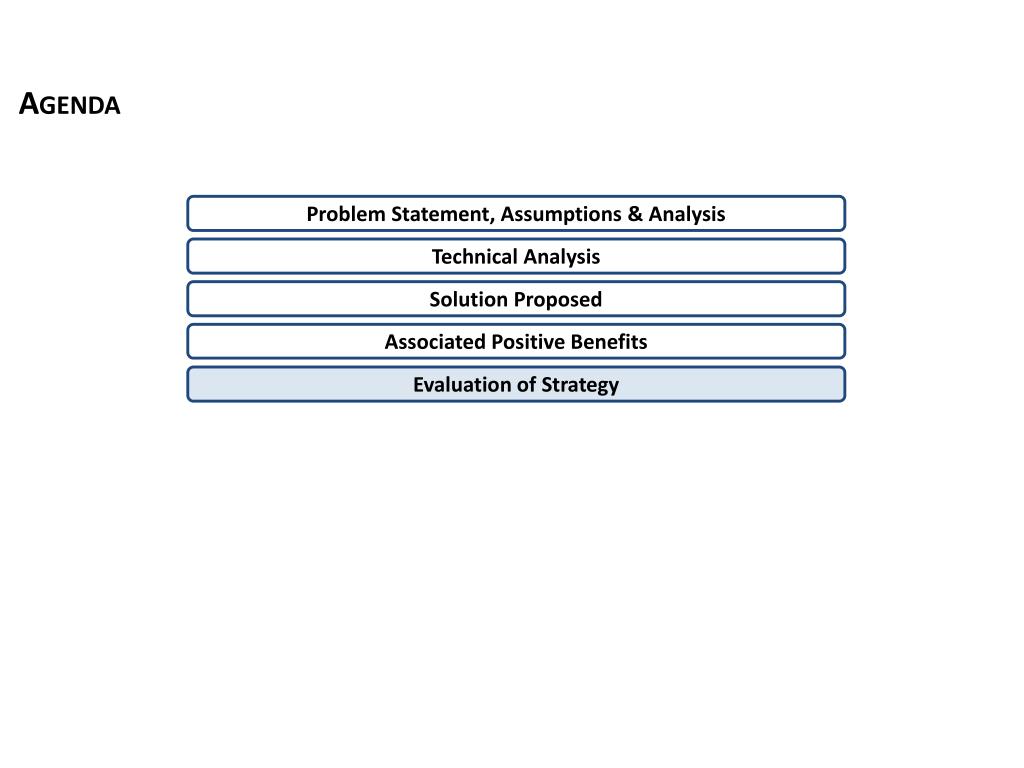 AGENDA

Problem Statement, Assumptions & Analysis

Technical Analysis

Solution Proposed

Associated Positive Benefits

Evaluation of Strategy